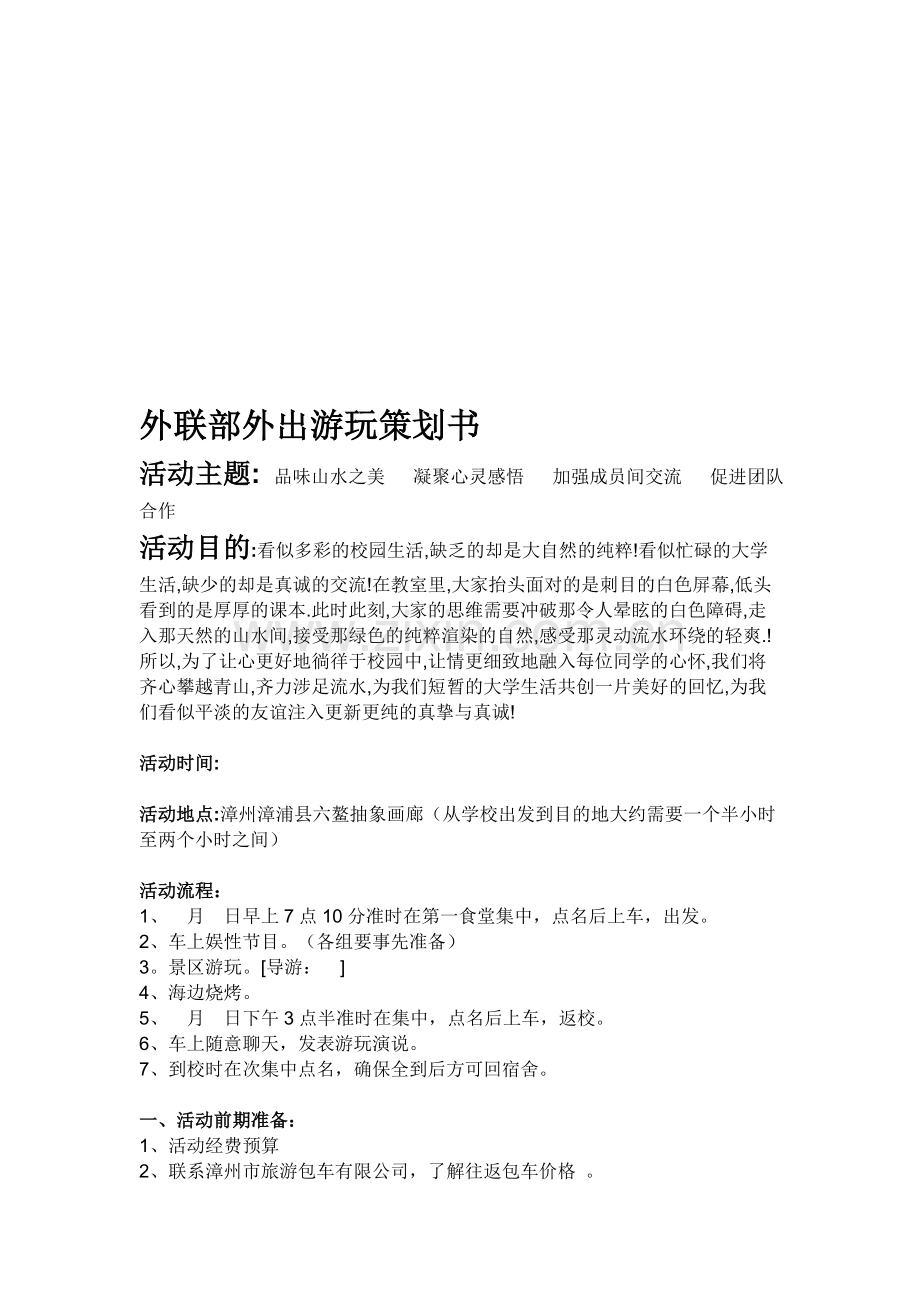 外联部外出游玩策划书

活动主题: 品味山水之美 凝聚心灵感悟 加强成员间交流 促进团队合作

活动目的:看似多彩的校园生活,缺乏的却是大自然的纯粹!看似忙碌的大学生活,缺少的却是真诚的交流!在教室里,大家抬头面对的是刺目的白色屏幕,低头看到的是厚厚的课本.此时此刻,大家的思维需要冲破那令人晕眩的白色障碍,走入那天然的山水间,接受那绿色的纯粹渲染的自然,感受那灵动流水环绕的轻爽.!所以,为了让心更好地徜徉于校园中,让情更细致地融入每位同学的心怀,我们将齐心攀越青山,齐力涉足流水,为我们短暂的大学生活共创一片美好的回忆,为我们看似平淡的友谊注入更新更纯的真挚与真诚!

活动时间:

活动地点:漳州漳浦县六鳌抽象画廊（从学校出发到目的地大约需要一个半小时至两个小时之间）

活动流程：
1、 月 日早上7点10分准时在第一食堂集中，点名后上车，出发。
2、车上娱性节目。（各组要事先准备）
3。景区游玩。[导游： ]
4、海边烧烤。
5、 月 日下午3点半准时在集中，点名后上车，返校。
6、车上随意聊天，发表游玩演说。
7、到校时在次集中点名，确保全到后方可回宿舍。

一、活动前期准备：
1、活动经费预算
2、联系漳州市旅游包车有限公司，了解往返包车价格 。